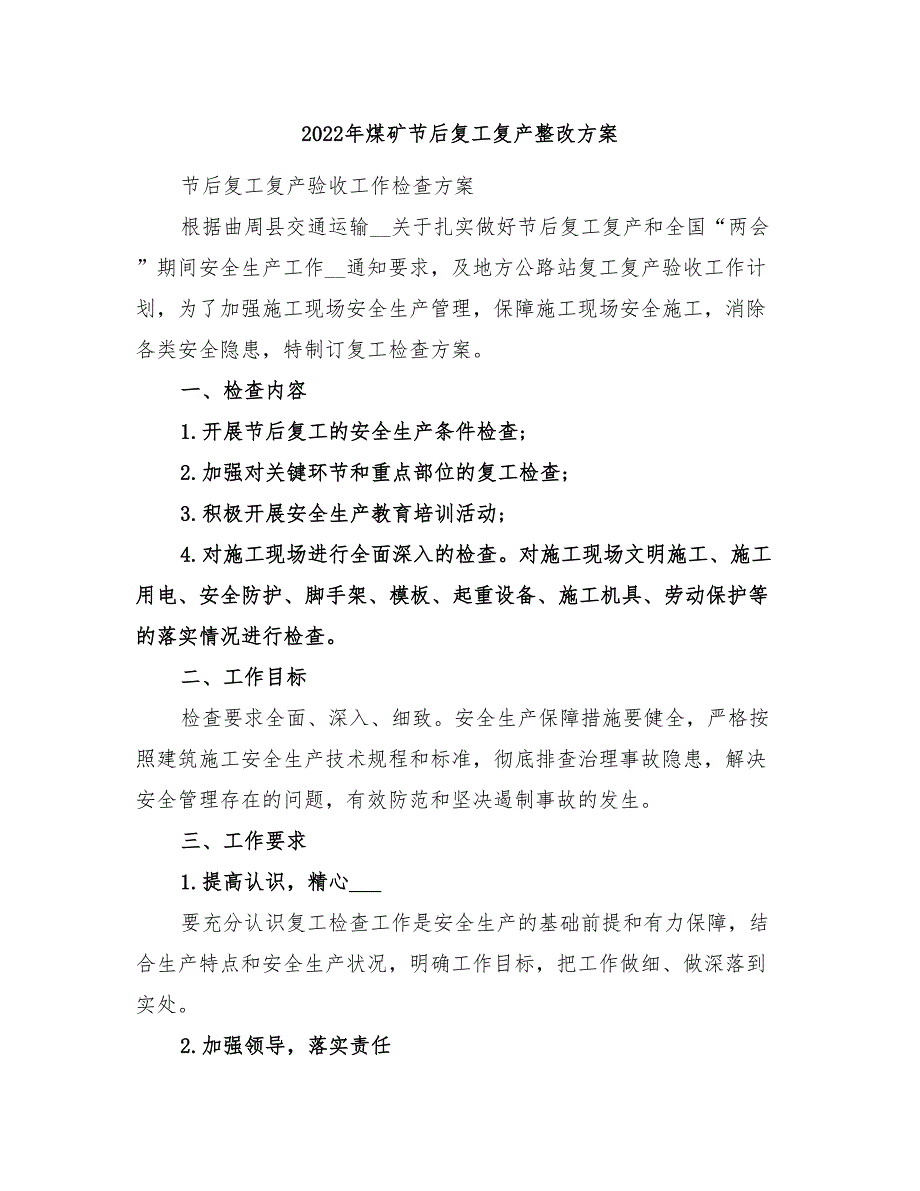 2022年煤矿节后复工复产整改方案

节后复工复产验收工作检查方案

根据曲周县交通运输__关于扎实做好节后复工复产和全国“两会”期间安全生产工作__通知要求，及地方公路站复工复产验收工作计划，为了加强施工现场安全生产管理，保障施工现场安全施工，消除各类安全隐患，特制订复工检查方案。

一、检查内容

1.开展节后复工的安全生产条件检查;

2.加强对关键环节和重点部位的复工检查;

3.积极开展安全生产教育培训活动;

4.对施工现场进行全面深入的检查。对施工现场文明施工、施工用电、安全防护、脚手架、模板、起重设备、施工机具、劳动保护等的落实情况进行检查。

二、工作目标

检查要求全面、深入、细致。安全生产保障措施要健全，严格按照建筑施工安全生产技术规程和标准，彻底排查治理事故隐患，解决安全管理存在的问题，有效防范和坚决遏制事故的发生。

三、工作要求

1.提高认识，精心___

要充分认识复工检查工作是安全生产的基础前提和有力保障，结合生产特点和安全生产状况，明确工作目标，把工作做细、做深落到实处。

2.加强领导，落实责任